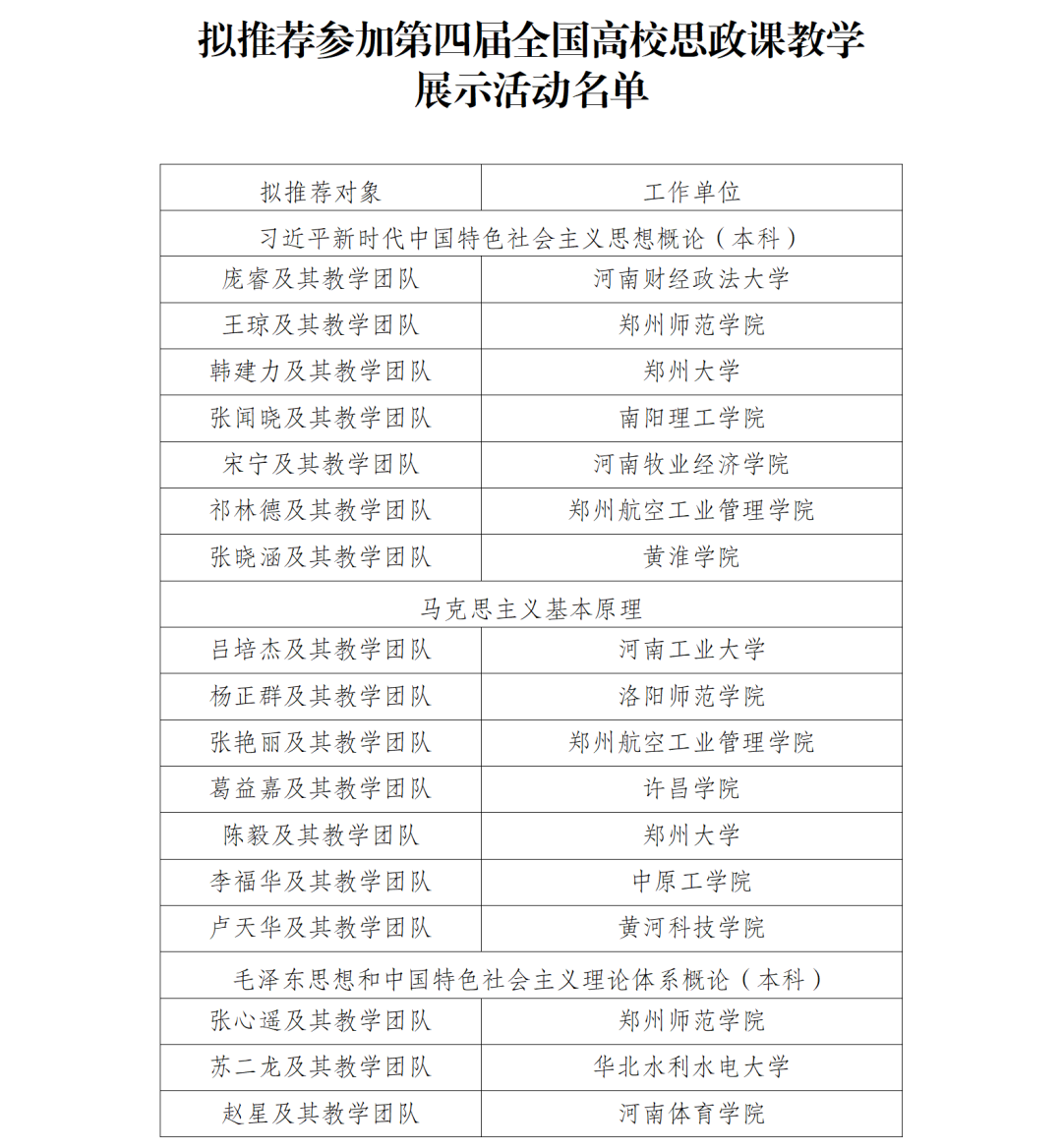 拟推荐参加第四届全国高校思政课教学展示活动名单

| 拟推荐对象 | 工作单位 |
|---|---|
| 习近平新时代中国特色社会主义思想概论（本科） | |
| 庞睿及其教学团队 | 河南财经政法大学 |
| 王琼及其教学团队 | 郑州师范学院 |
| 韩建力及其教学团队 | 郑州大学 |
| 张闻晓及其教学团队 | 南阳理工学院 |
| 宋宁及其教学团队 | 河南牧业经济学院 |
| 祁林德及其教学团队 | 郑州航空工业管理学院 |
| 张晓涵及其教学团队 | 黄淮学院 |
| 马克思主义基本原理 | |
| 吕培杰及其教学团队 | 河南工业大学 |
| 杨正群及其教学团队 | 洛阳师范学院 |
| 张艳丽及其教学团队 | 郑州航空工业管理学院 |
| 葛益嘉及其教学团队 | 许昌学院 |
| 陈毅及其教学团队 | 郑州大学 |
| 李福华及其教学团队 | 中原工学院 |
| 卢天华及其教学团队 | 黄河科技学院 |
| 毛泽东思想和中国特色社会主义理论体系概论（本科） | |
| 张心遥及其教学团队 | 郑州师范学院 |
| 苏二龙及其教学团队 | 华北水利水电大学 |
| 赵星及其教学团队 | 河南体育学院 |